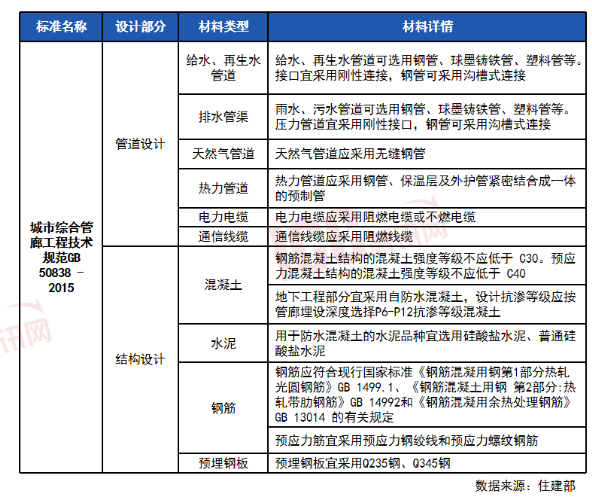 | 标准名称 | 设计部分 | 材料类型 | 材料详情 |
|---|---|---|---|
| 城市综合管廊工程技术规范GB 50838 - 2015 | 管道设计 | 给水、再生水管道 | 给水、再生水管道可选用钢管、球墨铸铁管、塑料管等。接口宜采用刚性连接，钢管可采用沟槽式连接 |
| | | 排水管渠 | 雨水、污水管道可选用钢管、球墨铸铁管、塑料管等。压力管道宜采用刚性接口，钢管可采用沟槽式连接 |
| | | 天然气管道 | 天然气管道应采用无缝钢管 |
| | | 热力管道 | 热力管道应采用钢管、保温层及外护管紧密结合成一体的预制管 |
| | | 电力电缆 | 电力电缆应采用阻燃电缆或不燃电缆 |
| | | 通信线缆 | 通信线缆应采用阻燃线缆 |
| | 结构设计 | 混凝土 | 钢筋混凝土结构的混凝土强度等级不应低于 C30。预应力混凝土结构的混凝土强度等级不应低于 C40 |
| | | | 地下工程部分宜采用自防水混凝土，设计抗渗等级应按管廊埋设深度选择P6-P12抗渗等级混凝土 |
| | | 水泥 | 用于防水混凝土的水泥品种宜选用硅酸盐水泥、普通硅酸盐水泥 |
| | | 钢筋 | 钢筋应符合现行国家标准《钢筋混凝用钢第1部分热轧光圆钢筋》GB 1499.1、《钢筋混凝土用钢 第2部分:热轧带肋钢筋》GB 14992和《钢筋混凝用余热处理钢筋》GB 13014 的有关规定 |
| | | | 预应力筋宜采用预应力钢绞线和预应力螺纹钢筋 |
| | | 预埋钢板 | 预埋钢板宜采用Q235钢、Q345钢 |

数据来源：住建部